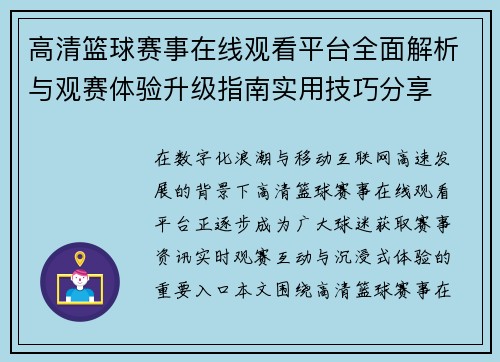 高清篮球赛事在线观看平台全面解析与观赛体验升级指南实用技巧分享

在数字化浪潮与移动互联网高速发展的背景下高清篮球赛事在线观看平台正逐步成为广大球迷获取赛事资讯实时观赛互动与沉浸式体验的重要入口本文围绕高清篮球赛事在